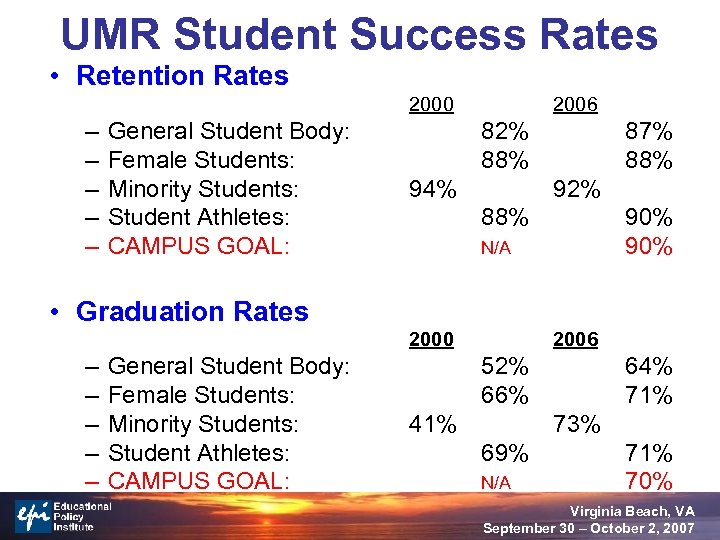 UMR Student Success Rates

• Retention Rates

| | 2000 | 2006 |
|---|---|---|
| – General Student Body: | 82% | 87% |
| – Female Students: | 88% | 88% |
| – Minority Students: | 94% | 92% |
| – Student Athletes: | 88% | 90% |
| – CAMPUS GOAL: | N/A | 90% |

• Graduation Rates

| | 2000 | 2006 |
|---|---|---|
| – General Student Body: | 52% | 64% |
| – Female Students: | 66% | 71% |
| – Minority Students: | 41% | 73% |
| – Student Athletes: | 69% | 71% |
| – CAMPUS GOAL: | N/A | 70% |

epi Educational Policy Institute

Virginia Beach, VA
September 30 – October 2, 2007